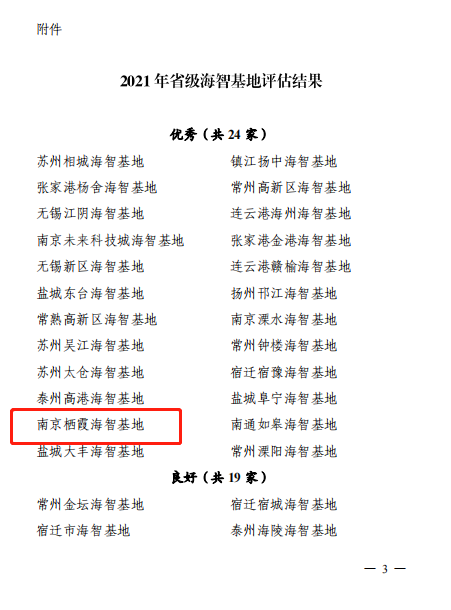 附件

2021年省级海智基地评估结果

优秀（共24家）

苏州相城海智基地

张家港杨舍海智基地

无锡江阴海智基地

南京未来科技城海智基地

无锡新区海智基地

盐城东台海智基地

常熟高新区海智基地

苏州吴江海智基地

苏州太仓海智基地

泰州高港海智基地

南京栖霞海智基地

盐城大丰海智基地

镇江扬中海智基地

常州高新区海智基地

连云港海州海智基地

张家港金港海智基地

连云港赣榆海智基地

扬州邗江海智基地

南京溧水海智基地

常州钟楼海智基地

宿迁宿豫海智基地

盐城阜宁海智基地

南通如皋海智基地

常州溧阳海智基地

良好（共19家）

常州金坛海智基地

宿迁市海智基地

宿迁宿城海智基地

泰州海陵海智基地

— 3 —